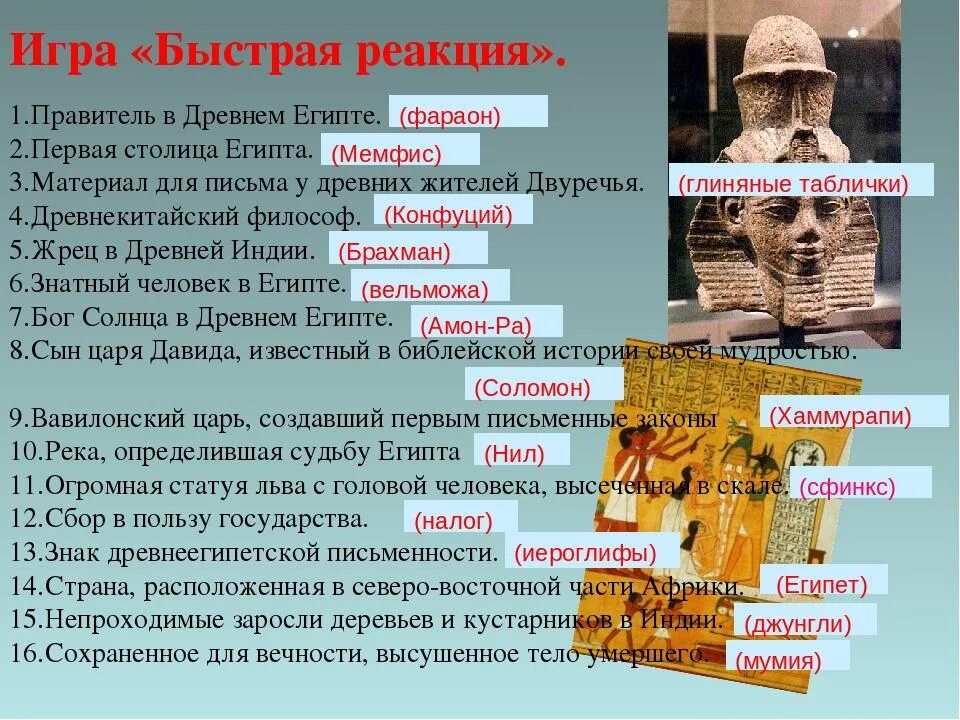 Игра «Быстрая реакция».

1.Правитель в Древнем Египте. (фараон)
2.Первая столица Египта. (Мемфис)
3.Материал для письма у древних жителей Двуречья. (глиняные таблички)
4.Древнекитайский философ. (Конфуций)
5.Жрец в Древней Индии. (Брахман)
6.Знатный человек в Египте. (вельможа)
7.Бог Солнца в Древнем Египте. (Амон-Ра)
8.Сын царя Давида, известный в библейской истории своей мудростью. (Соломон)
9.Вавилонский царь, создавший первым письменные законы (Хаммурапи)
10.Река, определившая судьбу Египта (Нил)
11.Огромная статуя льва с головой человека, высеченная в скале. (сфинкс)
12.Сбор в пользу государства. (налог)
13.Знак древнеегипетской письменности. (иероглифы)
14.Страна, расположенная в северо-восточной части Африки. (Египет)
15.Непроходимые заросли деревьев и кустарников в Индии. (джунгли)
16.Сохраненное для вечности, высушенное тело умершего. (мумия)